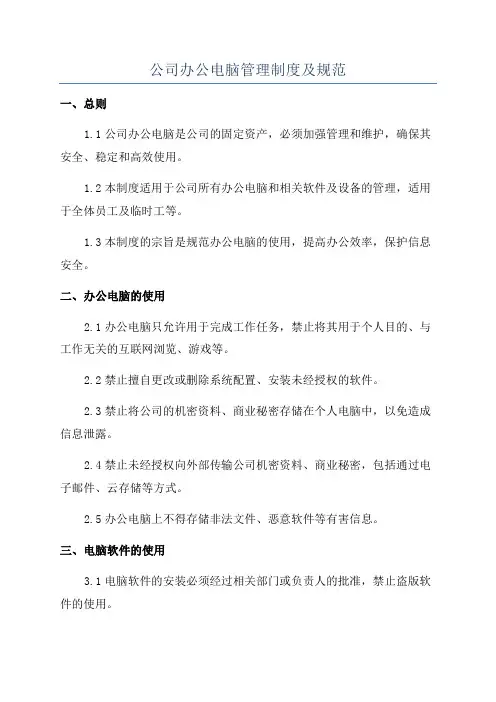 公司办公电脑管理制度及规范

一、总则

1.1 公司办公电脑是公司的固定资产，必须加强管理和维护，确保其安全、稳定和高效使用。

1.2 本制度适用于公司所有办公电脑和相关软件及设备的管理，适用于全体员工及临时工等。

1.3 本制度的宗旨是规范办公电脑的使用，提高办公效率，保护信息安全。

二、办公电脑的使用

2.1 办公电脑只允许用于完成工作任务，禁止将其用于个人目的、与工作无关的互联网浏览、游戏等。

2.2 禁止擅自更改或删除系统配置、安装未经授权的软件。

2.3 禁止将公司的机密资料、商业秘密存储在个人电脑中，以免造成信息泄露。

2.4 禁止未经授权向外部传输公司机密资料、商业秘密，包括通过电子邮件、云存储等方式。

2.5 办公电脑上不得存储非法文件、恶意软件等有害信息。

三、电脑软件的使用

3.1 电脑软件的安装必须经过相关部门或负责人的批准，禁止盗版软件的使用。